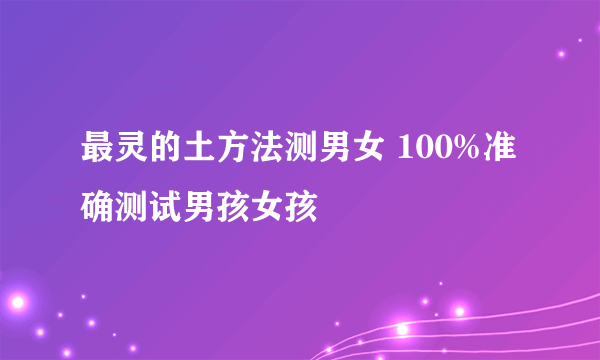 最灵的土方法测男女 100%准确测试男孩女孩